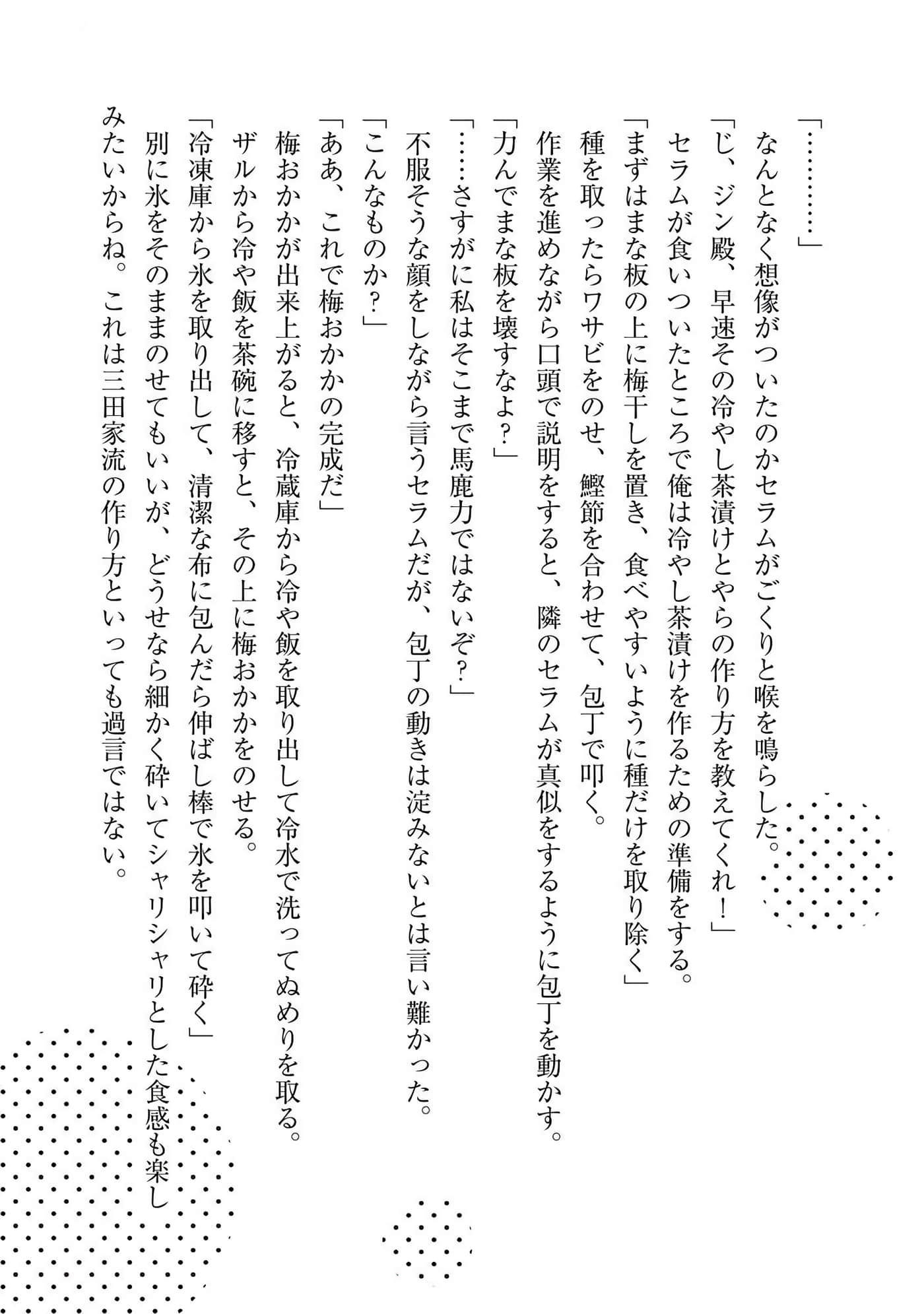 「…………」
なんとなく想像がついたのかセラムがごくりと喉を鳴らした。
「じ、ジン殿、早速その冷やし茶漬けとやらの作り方を教えてくれ！」
セラムが食いついたところで俺は冷やし茶漬けを作るための準備をする。
「まずはまな板の上に梅干しを置き、食べやすいように種だけを取り除く」
種を取ったらワサビをのせ、鰹節を合わせて、包丁で叩く。
作業を進めながら口頭で説明をすると、隣のセラムが真似をするように包丁を動かす。
「力んでまな板を壊すなよ？」
「……さすがに私はそこまで馬鹿力ではないぞ？」
不服そうな顔をしながら言うセラムだが、包丁の動きは淀みないとは言い難かった。
「こんなものか？」
「ああ、これで梅おかかの完成だ」
梅おかかが出来上がると、冷蔵庫から冷や飯を取り出して冷水で洗ってぬめりを取る。
ザルから冷や飯を茶碗に移すと、その上に梅おかかをのせる。
「冷凍庫から氷を取り出して、清潔な布に包んだら伸ばし棒で氷を叩いて砕く」
別に氷をそのままのせてもいいが、どうせなら細かく砕いてシャリシャリとした食感も楽しみたいからね。これは三田家流の作り方といっても過言ではない。